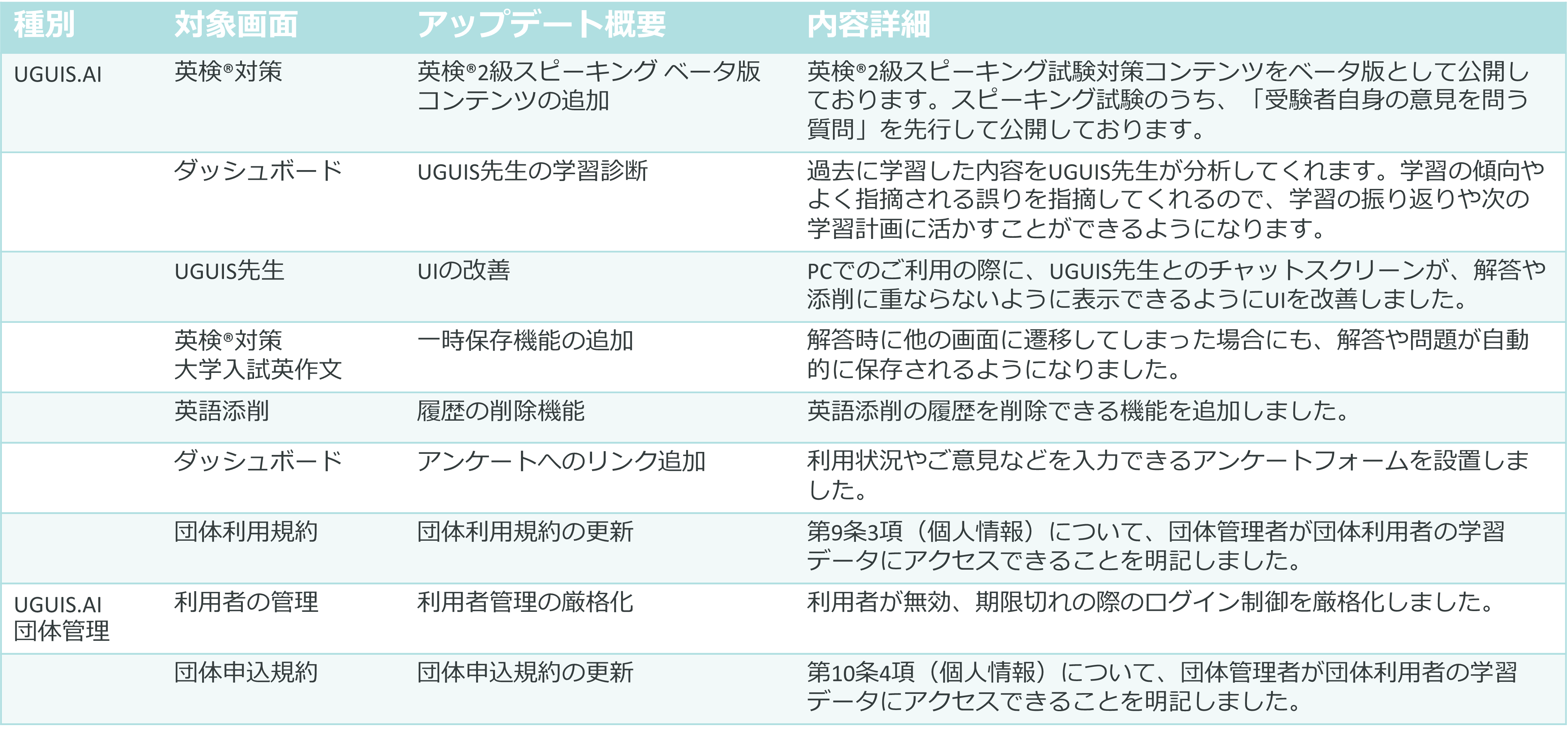 | 種別 | 対象画面 | アップデート概要 | 内容詳細 |
|---|---|---|---|
| UGUIS.AI | 英検®対策 | 英検®2級スピーキング ベータ版コンテンツの追加 | 英検®2級スピーキング試験対策コンテンツをベータ版として公開しております。スピーキング試験のうち、「受験者自身の意見を問う質問」を先行して公開しております。 |
|  | ダッシュボード | UGUIS先生の学習診断 | 過去に学習した内容をUGUIS先生が分析してくれます。学習の傾向やよく指摘される誤りを指摘してくれるので、学習の振り返りや次の学習計画に活かすことができるようになります。 |
|  | UGUIS先生 | UIの改善 | PCでのご利用の際に、UGUIS先生とのチャットスクリーンが、解答や添削に重ならないように表示できるようにUIを改善しました。 |
|  | 英検®対策 大学入試英作文 | 一時保存機能の追加 | 解答時に他の画面に遷移してしまった場合にも、解答や問題が自動的に保存されるようになりました。 |
|  | 英語添削 | 履歴の削除機能 | 英語添削の履歴を削除できる機能を追加しました。 |
|  | ダッシュボード | アンケートへのリンク追加 | 利用状況やご意見などを入力できるアンケートフォームを設置しました。 |
|  | 団体利用規約 | 団体利用規約の更新 | 第9条3項（個人情報）について、団体管理者が団体利用者の学習データにアクセスできることを明記しました。 |
| UGUIS.AI 団体管理 | 利用者の管理 | 利用者管理の厳格化 | 利用者が無効、期限切れの際のログイン制御を厳格化しました。 |
|  | 団体申込規約 | 団体申込規約の更新 | 第10条4項（個人情報）について、団体管理者が団体利用者の学習データにアクセスできることを明記しました。 |